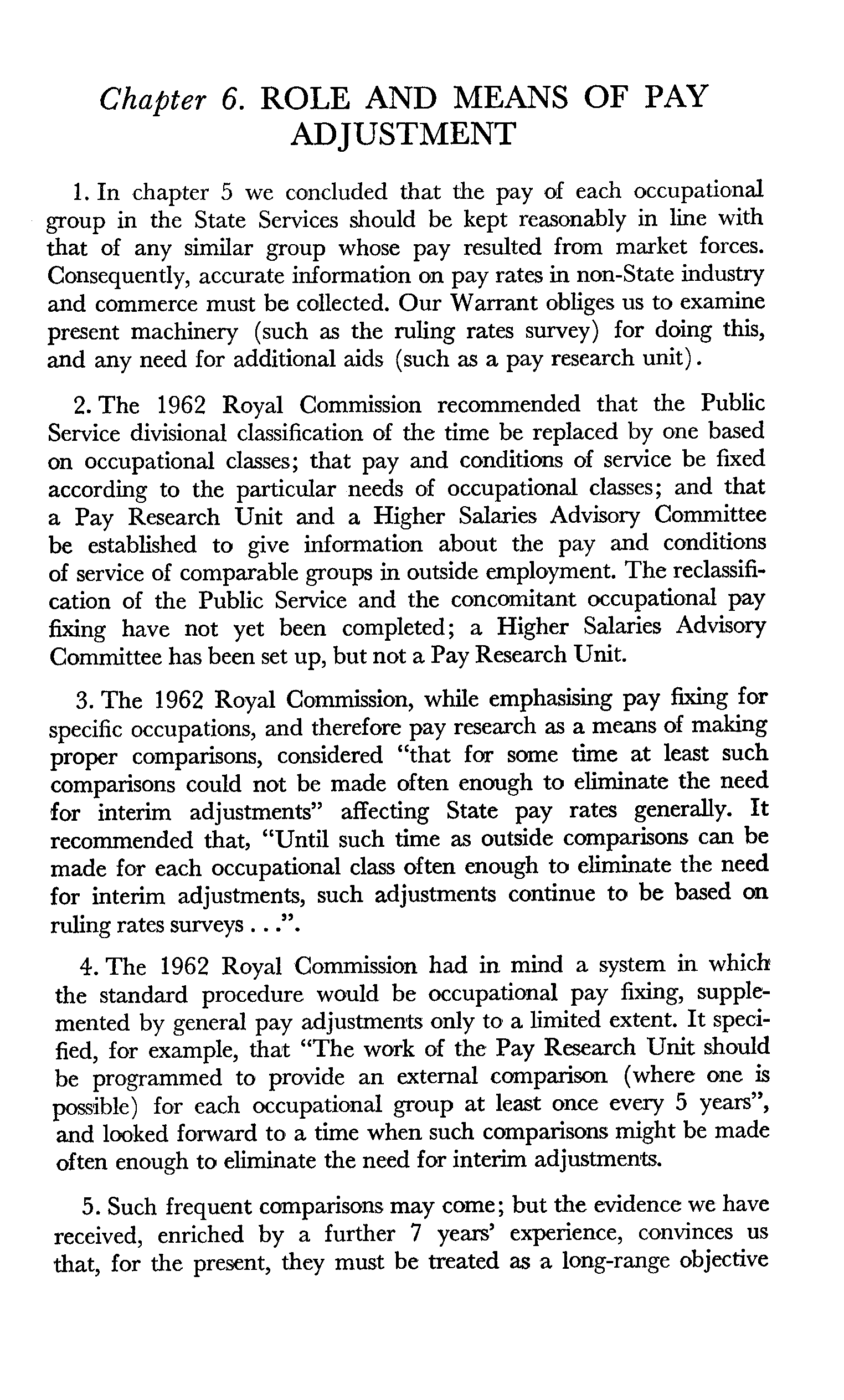 Chapter 6. ROLE AND MEANS OF PAY ADJUSTMENT

1. In chapter 5 we concluded that the pay of each occupational group in the State Services should be kept reasonably in line with that of any similar group whose pay resulted from market forces. Consequently, accurate information on pay rates in non-State industry and commerce must be collected. Our Warrant obliges us to examine present machinery (such as the ruling rates survey) for doing this, and any need for additional aids (such as a pay research unit).

2. The 1962 Royal Commission recommended that the Public Service divisional classification of the time be replaced by one based on occupational classes; that pay and conditions of service be fixed according to the particular needs of occupational classes; and that a Pay Research Unit and a Higher Salaries Advisory Committee be established to give information about the pay and conditions of service of comparable groups in outside employment. The reclassification of the Public Service and the concomitant occupational pay fixing have not yet been completed; a Higher Salaries Advisory Committee has been set up, but not a Pay Research Unit.

3. The 1962 Royal Commission, while emphasising pay fixing for specific occupations, and therefore pay research as a means of making proper comparisons, considered "that for some time at least such comparisons could not be made often enough to eliminate the need for interim adjustments" affecting State pay rates generally. It recommended that, "Until such time as outside comparisons can be made for each occupational class often enough to eliminate the need for interim adjustments, such adjustments continue to be based on ruling rates surveys . . .".

4. The 1962 Royal Commission had in mind a system in which the standard procedure would be occupational pay fixing, supplemented by general pay adjustments only to a limited extent. It specified, for example, that "The work of the Pay Research Unit should be programmed to provide an external comparison (where one is possible) for each occupational group at least once every 5 years", and looked forward to a time when such comparisons might be made often enough to eliminate the need for interim adjustments.

5. Such frequent comparisons may come; but the evidence we have received, enriched by a further 7 years' experience, convinces us that, for the present, they must be treated as a long-range objective